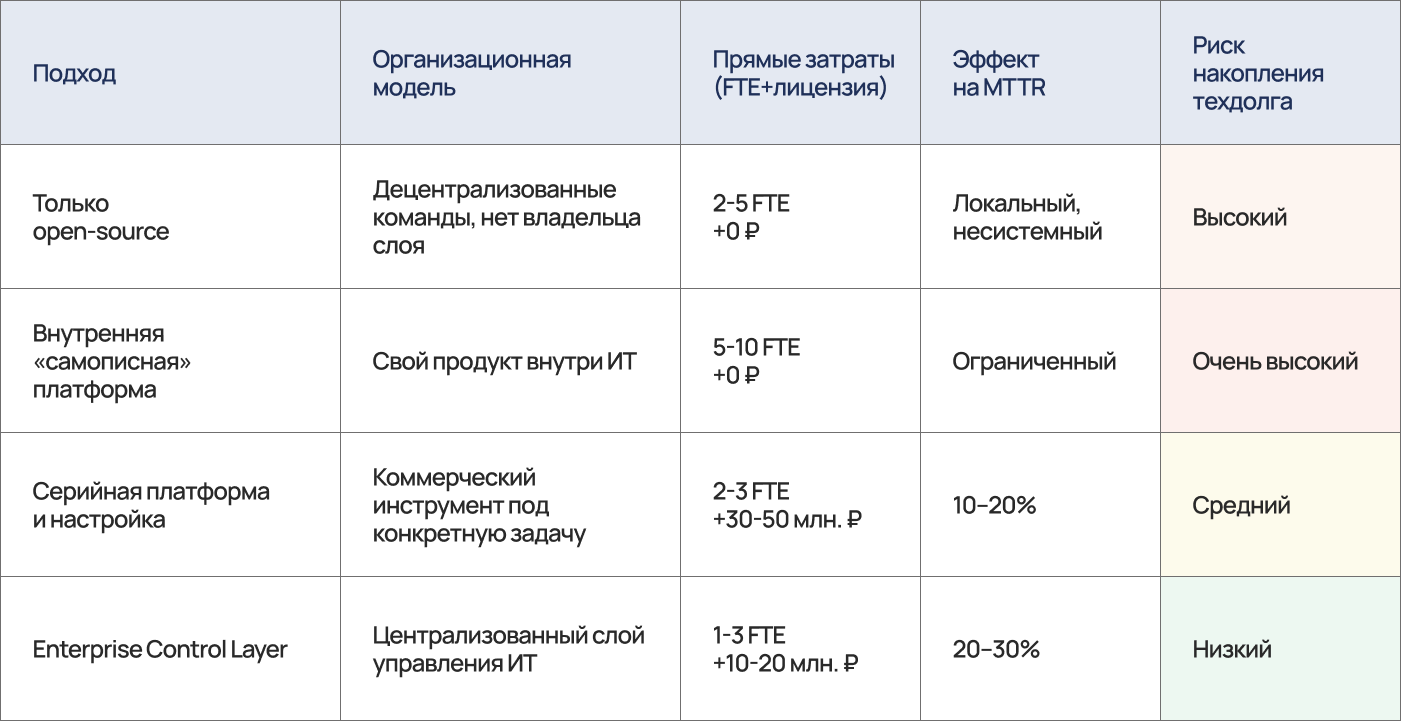 | Подход | Организационная модель | Прямые затраты (FTE+лицензия) | Эффект на MTTR | Риск накопления техдолга |
|---|---|---|---|---|
| Только open-source | Децентрализованные команды, нет владельца слоя | 2-5 FTE +0 ₽ | Локальный, несистемный | Высокий |
| Внутренняя «самописная» платформа | Свой продукт внутри ИТ | 5-10 FTE +0 ₽ | Ограниченный | Очень высокий |
| Серийная платформа и настройка | Коммерческий инструмент под конкретную задачу | 2-3 FTE +30-50 млн. ₽ | 10–20% | Средний |
| Enterprise Control Layer | Централизованный слой управления ИТ | 1-3 FTE +10-20 млн. ₽ | 20–30% | Низкий |